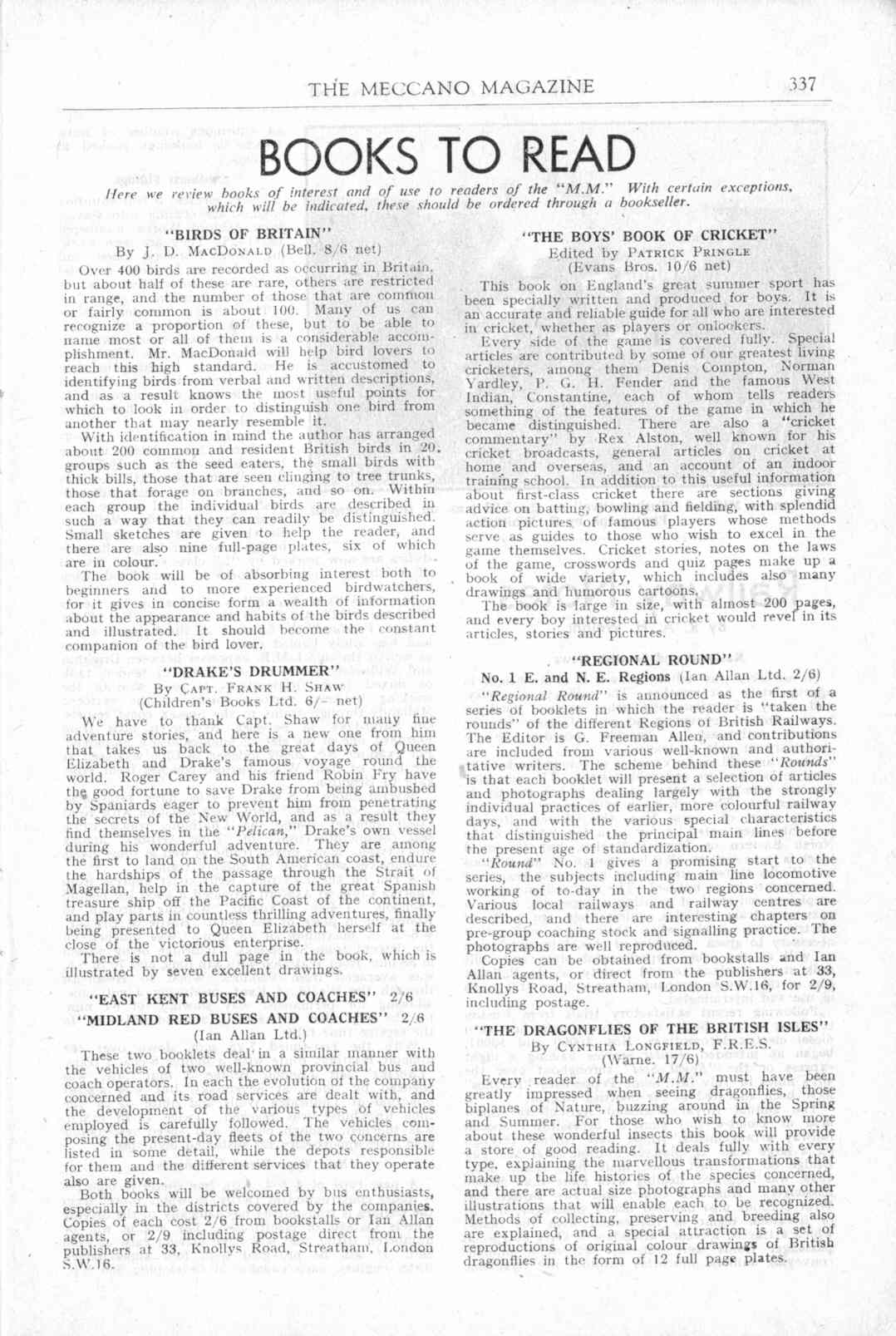 THE MECCANO MAGAZINE 337

BOOKS TO READ

Here we review books of interest and of use to readers of the "M.M." With certain exceptions, which will be indicated, these should be ordered through a bookseller.

"BIRDS OF BRITAIN"
By J. D. MacDonald (Bell. 8/6 net)

Over 400 birds are recorded as occurring in Britain, but about half of these are rare, others are restricted in range, and the number of those that are common or fairly common is about 100. Many of us can recognize a proportion of these, but to be able to name most or all of them is a considerable accomplishment. Mr. MacDonald will help bird lovers to reach this high standard. He is accustomed to identifying birds from verbal and written descriptions, and as a result knows the most useful points for which to look in order to distinguish one bird from another that may nearly resemble it.

With identification in mind the author has arranged about 200 common and resident British birds in 20 groups such as the seed eaters, the small birds with thick bills, those that are seen clinging to tree trunks, those that forage on branches, and so on. Within each group the individual birds are described in such a way that they can readily be distinguished. Small sketches are given to help the reader, and there are also nine full-page plates, six of which are in colour.

The book will be of absorbing interest both to beginners and to more experienced birdwatchers, for it gives in concise form a wealth of information about the appearance and habits of the birds described and illustrated. It should become the constant companion of the bird lover.

"DRAKE'S DRUMMER"
By Capt. Frank H. Shaw
(Children's Books Ltd. 6/- net)

We have to thank Capt. Shaw for many fine adventure stories, and here is a new one from him that takes us back to the great days of Queen Elizabeth and Drake's famous voyage round the world. Roger Carey and his friend Robin Fry have the good fortune to save Drake from being ambushed by Spaniards eager to prevent him from penetrating the secrets of the New World, and as a result they find themselves in the "Pelican," Drake's own vessel during his wonderful adventure. They are among the first to land on the South American coast, endure the hardships of the passage through the Strait of Magellan, help in the capture of the great Spanish treasure ship off the Pacific Coast of the continent, and play parts in countless thrilling adventures, finally being presented to Queen Elizabeth herself at the close of the victorious enterprise.

There is not a dull page in the book, which is illustrated by seven excellent drawings.

"EAST KENT BUSES AND COACHES" 2/6
"MIDLAND RED BUSES AND COACHES" 2/6
(Ian Allan Ltd.)

These two booklets deal in a similar manner with the vehicles of two well-known provincial bus and coach operators. In each the evolution of the company concerned and its road services are dealt with, and the development of the various types of vehicles employed is carefully followed. The vehicles composing the present-day fleets of the two concerns are listed in some detail, while the depots responsible for them and the different services that they operate also are given.

Both books will be welcomed by bus enthusiasts, especially in the districts covered by the companies. Copies of each cost 2/6 from bookstalls or Ian Allan agents, or 2/9 including postage direct from the publishers at 33, Knollys Road, Streatham, London S.W.16.

"THE BOYS' BOOK OF CRICKET"
Edited by Patrick Pringle
(Evans Bros. 10/6 net)

This book on England's great summer sport has been specially written and produced for boys. It is an accurate and reliable guide for all who are interested in cricket, whether as players or onlookers.

Every side of the game is covered fully. Special articles are contributed by some of our greatest living cricketers, among them Denis Compton, Norman Yardley, P. G. H. Fender and the famous West Indian, Constantine, each of whom tells readers something of the features of the game in which he became distinguished. There are also a "cricket commentary" by Rex Alston, well known for his cricket broadcasts, general articles on cricket at home and overseas, and an account of an indoor training school. In addition to this useful information about first-class cricket there are sections giving advice on batting, bowling and fielding, with splendid action pictures of famous players whose methods serve as guides to those who wish to excel in the game themselves. Cricket stories, notes on the laws of the game, crosswords and quiz pages make up a book of wide variety, which includes also many drawings and humorous cartoons.

The book is large in size, with almost 200 pages, and every boy interested in cricket would revel in its articles, stories and pictures.

"REGIONAL ROUND"
No. 1 E. and N. E. Regions (Ian Allan Ltd. 2/6)

"Regional Round" is announced as the first of a series of booklets in which the reader is "taken the rounds" of the different Regions of British Railways. The Editor is G. Freeman Allen, and contributions are included from various well-known and authoritative writers. The scheme behind these "Rounds" is that each booklet will present a selection of articles and photographs dealing largely with the strongly individual practices of earlier, more colourful railway days, and with the various special characteristics that distinguished the principal main lines before the present age of standardization.

"Round" No. 1 gives a promising start to the series, the subjects including main line locomotive working of to-day in the two regions concerned. Various local railways and railway centres are described, and there are interesting chapters on pre-group coaching stock and signalling practice. The photographs are well reproduced.

Copies can be obtained from bookstalls and Ian Allan agents, or direct from the publishers at 33, Knollys Road, Streatham, London S.W.16, for 2/9, including postage.

"THE DRAGONFLIES OF THE BRITISH ISLES"
By Cynthia Longfield, F.R.E.S.
(Warne. 17/6)

Every reader of the "M.M." must have been greatly impressed when seeing dragonflies, those biplanes of Nature, buzzing around in the Spring and Summer. For those who wish to know more about these wonderful insects this book will provide a store of good reading. It deals fully with every type, explaining the marvellous transformations that make up the life histories of the species concerned, and there are actual size photographs and many other illustrations that will enable each to be recognized. Methods of collecting, preserving and breeding also are explained, and a special attraction is a set of reproductions of original colour drawings of British dragonflies in the form of 12 full page plates.